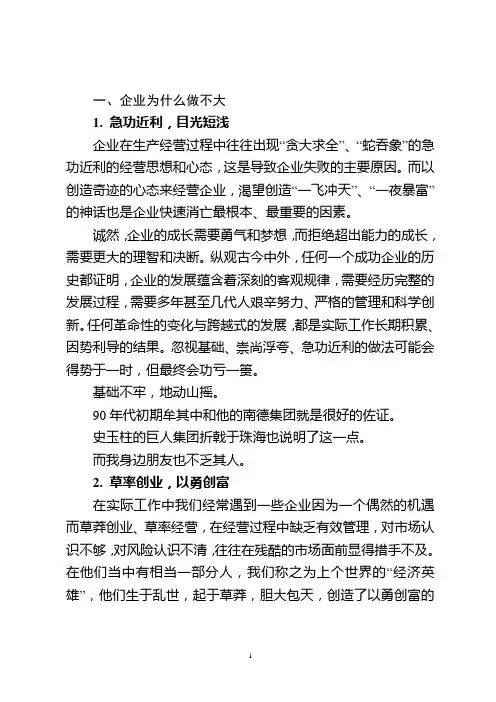 一、企业为什么做不大

1. 急功近利，目光短浅

企业在生产经营过程中往往出现“贪大求全”、“蛇吞象”的急功近利的经营思想和心态，这是导致企业失败的主要原因。而以创造奇迹的心态来经营企业，渴望创造“一飞冲天”、“一夜暴富”的神话也是企业快速消亡最根本、最重要的因素。

诚然，企业的成长需要勇气和梦想，而拒绝超出能力的成长，需要更大的理智和决断。纵观古今中外，任何一个成功企业的历史都证明，企业的发展蕴含着深刻的客观规律，需要经历完整的发展过程，需要多年甚至几代人艰辛努力、严格的管理和科学创新。任何革命性的变化与跨越式的发展，都是实际工作长期积累、因势利导的结果。忽视基础、崇尚浮夸、急功近利的做法可能会得势于一时，但最终会功亏一篑。

基础不牢，地动山摇。

90 年代初期牟其中和他的南德集团就是很好的佐证。

史玉柱的巨人集团折戟于珠海也说明了这一点。

而我身边朋友也不乏其人。

2. 草率创业，以勇创富

在实际工作中我们经常遇到一些企业因为一个偶然的机遇而草莽创业、草率经营，在经营过程中缺乏有效管理，对市场认识不够，对风险认识不清，往往在残酷的市场面前显得措手不及。在他们当中有相当一部分人，我们称之为上个世界的“经济英雄”，他们生于乱世，起于草莽，胆大包天，创造了以勇创富的

1